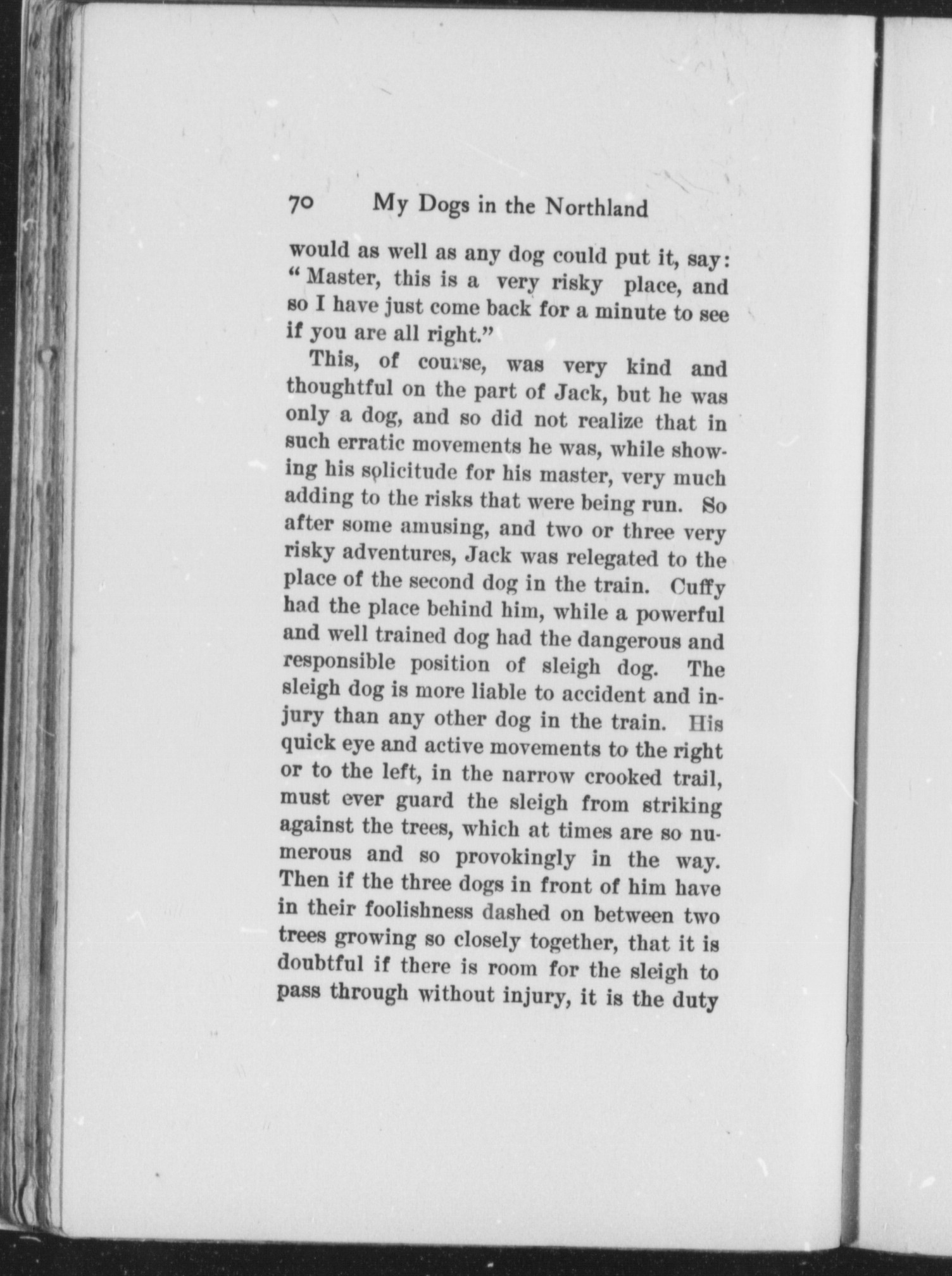 70 My Dogs in the Northland

would as well as any dog could put it, say: "Master, this is a very risky place, and so I have just come back for a minute to see if you are all right."

This, of course, was very kind and thoughtful on the part of Jack, but he was only a dog, and so did not realize that in such erratic movements he was, while showing his solicitude for his master, very much adding to the risks that were being run. So after some amusing, and two or three very risky adventures, Jack was relegated to the place of the second dog in the train. Cuffy had the place behind him, while a powerful and well trained dog had the dangerous and responsible position of sleigh dog. The sleigh dog is more liable to accident and injury than any other dog in the train. His quick eye and active movements to the right or to the left, in the narrow crooked trail, must ever guard the sleigh from striking against the trees, which at times are so numerous and so provokingly in the way. Then if the three dogs in front of him have in their foolishness dashed on between two trees growing so closely together, that it is doubtful if there is room for the sleigh to pass through without injury, it is the duty